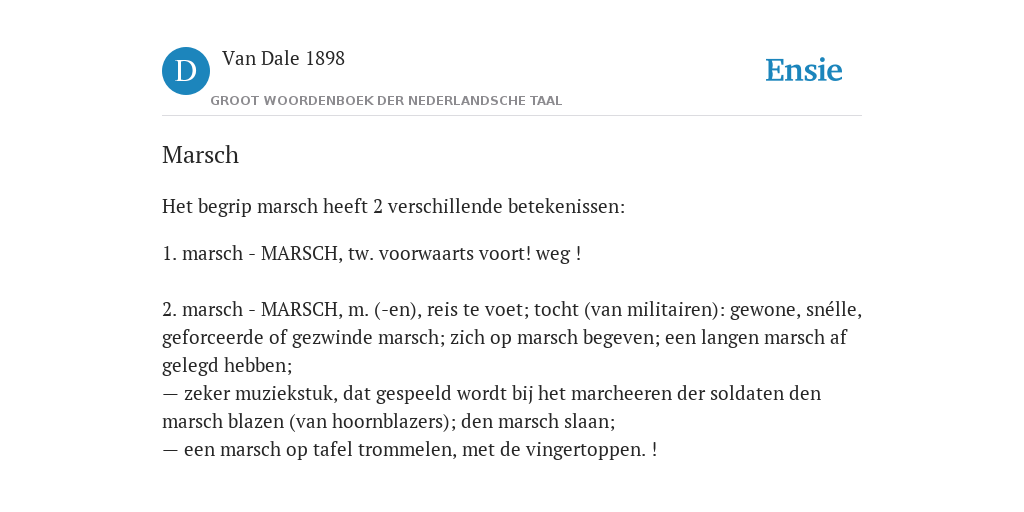 D

Van Dale 1898

GROOT WOORDENBOEK DER NEDERLANDSCHE TAAL

Ensie

Marsch

Het begrip marsch heeft 2 verschillende betekenissen:

1. marsch - MARSCH, tw. voorwaarts voort! weg !

2. marsch - MARSCH, m. (-en), reis te voet; tocht (van militairen): gewone, snélle, geforceerde of gezwinde marsch; zich op marsch begeven; een langen marsch af gelegd hebben;
— zeker muziekstuk, dat gespeeld wordt bij het marcheeren der soldaten den marsch blazen (van hoornblazers); den marsch slaan;
— een marsch op tafel trommelen, met de vingertoppen. !